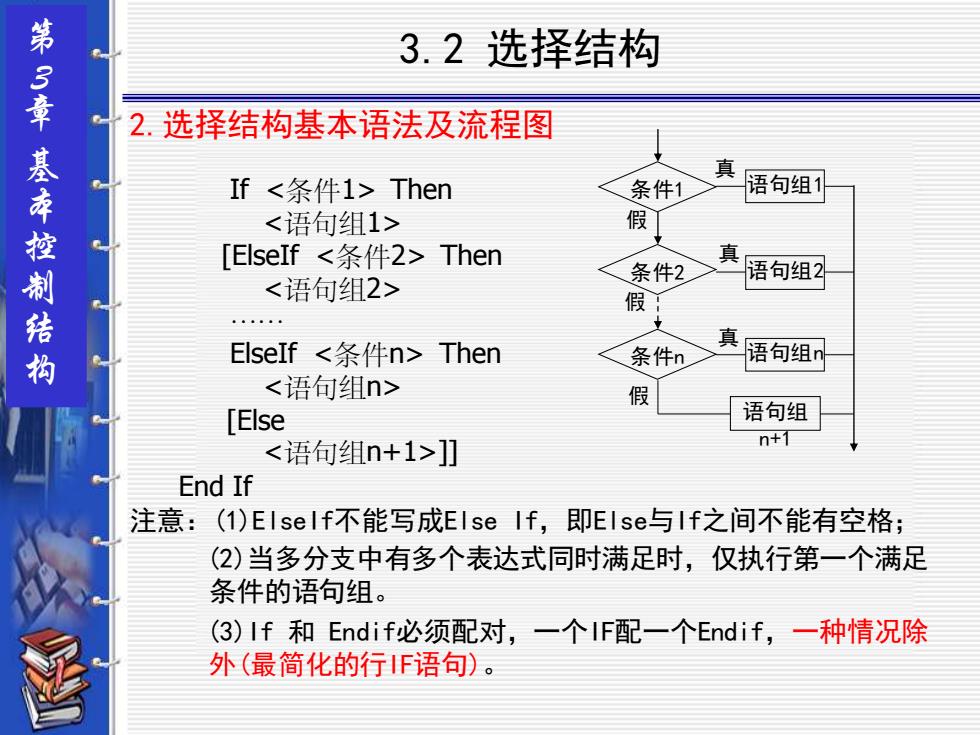 第3章 基本控制结构

3.2 选择结构

2. 选择结构基本语法及流程图

If <条件1> Then
<语句组1>
[ElseIf <条件2> Then
<语句组2>
……
ElseIf <条件n> Then
<语句组n>
[Else
<语句组n+1>]]
End If

条件1 真 语句组1 假 条件2 真 语句组2 假 条件n 真 语句组n 假 语句组 n+1

注意：(1)ElseIf不能写成Else If，即Else与If之间不能有空格；

(2)当多分支中有多个表达式同时满足时，仅执行第一个满足条件的语句组。

(3)If 和 Endif必须配对，一个IF配一个Endif，一种情况除外(最简化的行IF语句)。